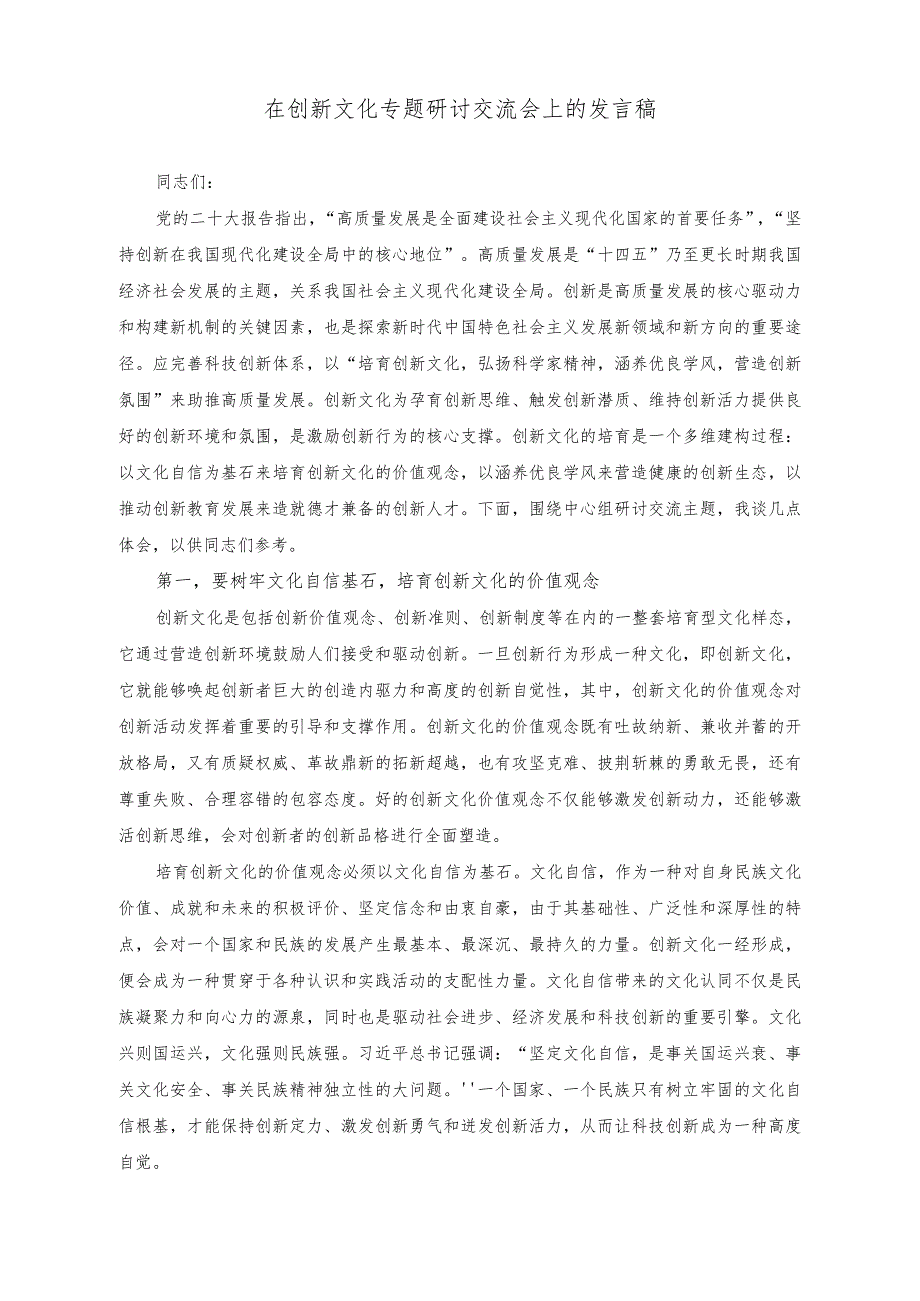 在创新文化专题研讨交流会上的发言稿

同志们：

党的二十大报告指出，“高质量发展是全面建设社会主义现代化国家的首要任务”，“坚持创新在我国现代化建设全局中的核心地位”。高质量发展是“十四五”乃至更长时期我国经济社会发展的主题，关系我国社会主义现代化建设全局。创新是高质量发展的核心驱动力和构建新机制的关键因素，也是探索新时代中国特色社会主义发展新领域和新方向的重要途径。应完善科技创新体系，以“培育创新文化，弘扬科学家精神，涵养优良学风，营造创新氛围”来助推高质量发展。创新文化为孕育创新思维、触发创新潜质、维持创新活力提供良好的创新环境和氛围，是激励创新行为的核心支撑。创新文化的培育是一个多维建构过程：以文化自信为基石来培育创新文化的价值观念，以涵养优良学风来营造健康的创新生态，以推动创新教育发展来造就德才兼备的创新人才。下面，围绕中心组研讨交流主题，我谈几点体会，以供同志们参考。

第一，要树牢文化自信基石，培育创新文化的价值观念

创新文化是包括创新价值观念、创新准则、创新制度等在内的一整套培育型文化样态，它通过营造创新环境鼓励人们接受和驱动创新。一旦创新行为形成一种文化，即创新文化，它就能够唤起创新者巨大的创造内驱力和高度的创新自觉性，其中，创新文化的价值观念对创新活动发挥着重要的引导和支撑作用。创新文化的价值观念既有吐故纳新、兼收并蓄的开放格局，又有质疑权威、革故鼎新的拓新超越，也有攻坚克难、披荆斩棘的勇敢无畏，还有尊重失败、合理容错的包容态度。好的创新文化价值观念不仅能够激发创新动力，还能够激活创新思维，会对创新者的创新品格进行全面塑造。

培育创新文化的价值观念必须以文化自信为基石。文化自信，作为一种对自身民族文化价值、成就和未来的积极评价、坚定信念和由衷自豪，由于其基础性、广泛性和深厚性的特点，会对一个国家和民族的发展产生最基本、最深沉、最持久的力量。创新文化一经形成，便会成为一种贯穿于各种认识和实践活动的支配性力量。文化自信带来的文化认同不仅是民族凝聚力和向心力的源泉，同时也是驱动社会进步、经济发展和科技创新的重要引擎。文化兴则国运兴，文化强则民族强。习近平总书记强调：“坚定文化自信，是事关国运兴衰、事关文化安全、事关民族精神独立性的大问题。''一个国家、一个民族只有树立牢固的文化自信根基，才能保持创新定力、激发创新勇气和迸发创新活力，从而让科技创新成为一种高度自觉。